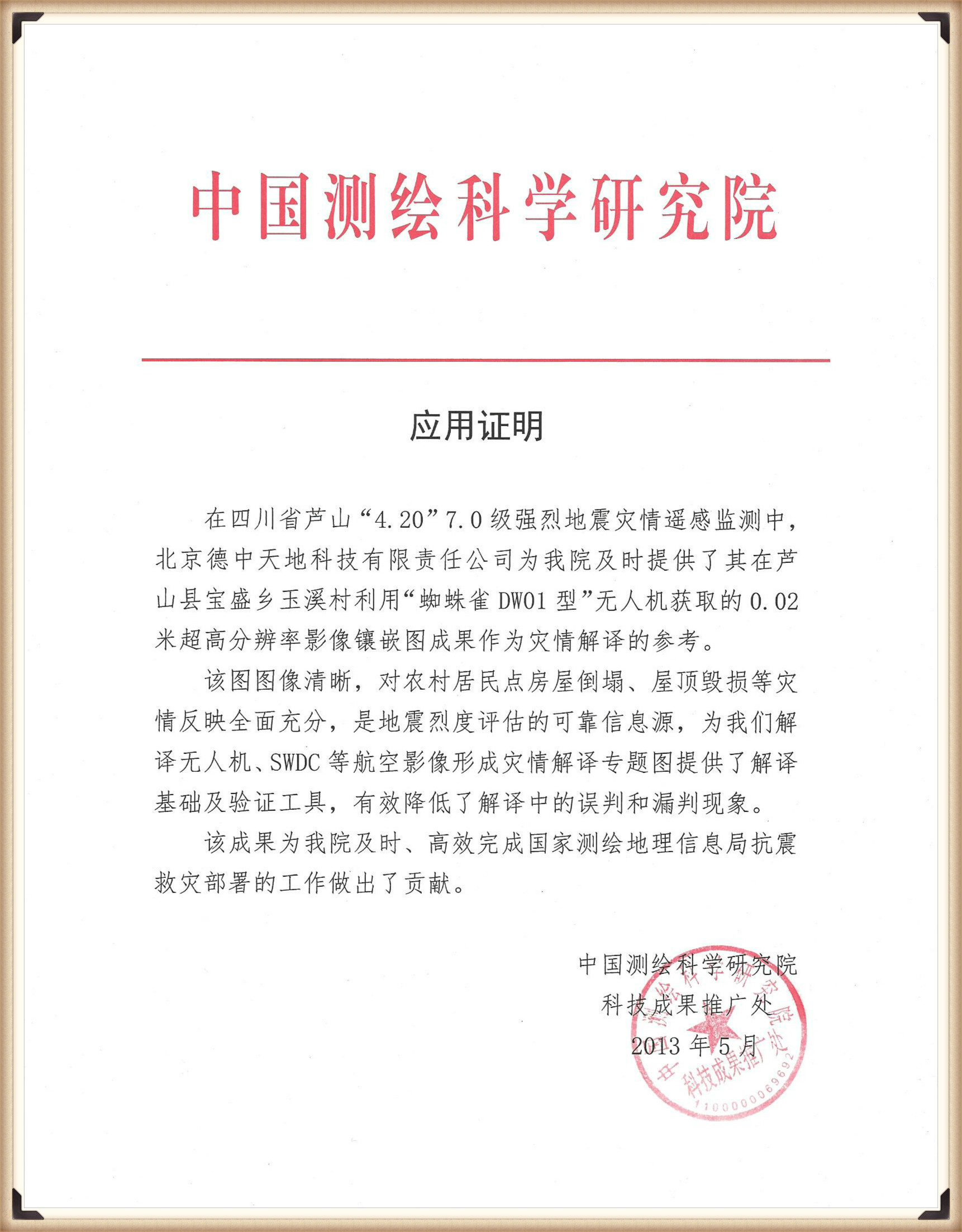 中国测绘科学研究院

应用证明

在四川省芦山“4.20”7.0级强烈地震灾情遥感监测中，北京德中天地科技有限责任公司为我院及时提供了其在芦山县宝盛乡玉溪村利用“蜘蛛雀DW01型”无人机获取的0.02米超高分辨率影像镶嵌图成果作为灾情解译的参考。

该图图像清晰，对农村居民点房屋倒塌、屋顶毁损等灾情反映全面充分，是地震烈度评估的可靠信息源，为我们解译无人机、SWDC等航空影像形成灾情解译专题图提供了解译基础及验证工具，有效降低了解译中的误判和漏判现象。

该成果为我院及时、高效完成国家测绘地理信息局抗震救灾部署的工作做出了贡献。

中国测绘科学研究院
科技成果推广处
2013年5月

中国测绘科学研究院 科技成果推广处 1100000069692